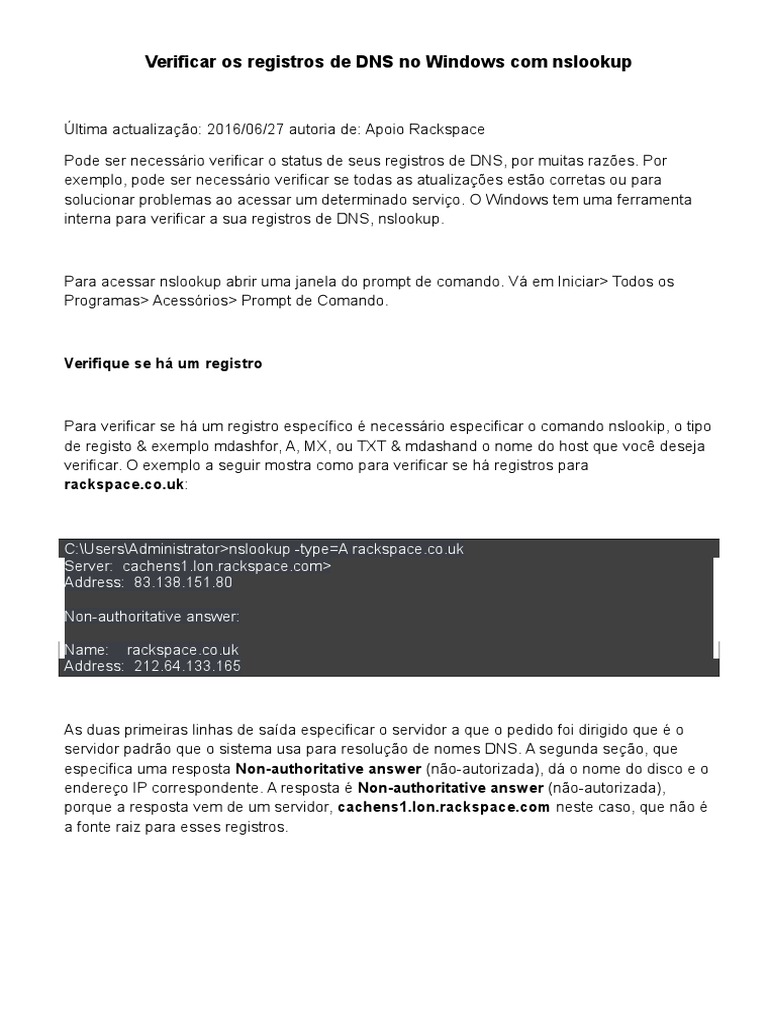 Verificar os registros de DNS no Windows com nslookup

Última actualização: 2016/06/27 autoria de: Apoio Rackspace

Pode ser necessário verificar o status de seus registros de DNS, por muitas razões. Por exemplo, pode ser necessário verificar se todas as atualizações estão corretas ou para solucionar problemas ao acessar um determinado serviço. O Windows tem uma ferramenta interna para verificar a sua registros de DNS, nslookup.

Para acessar nslookup abrir uma janela do prompt de comando. Vá em Iniciar> Todos os Programas> Acessórios> Prompt de Comando.

Verifique se há um registro

Para verificar se há um registro específico é necessário especificar o comando nslookip, o tipo de registo & exemplo mdashfor, A, MX, ou TXT & mdashand o nome do host que você deseja verificar. O exemplo a seguir mostra como para verificar se há registros para rackspace.co.uk:

C:\Users\Administrator>nslookup -type=A rackspace.co.uk
Server: cachens1.lon.rackspace.com>
Address: 83.138.151.80

Non-authoritative answer:

Name: rackspace.co.uk
Address: 212.64.133.165

As duas primeiras linhas de saída especificar o servidor a que o pedido foi dirigido que é o servidor padrão que o sistema usa para resolução de nomes DNS. A segunda seção, que especifica uma resposta Non-authoritative answer (não-autorizada), dá o nome do disco e o endereço IP correspondente. A resposta é Non-authoritative answer (não-autorizada), porque a resposta vem de um servidor, cachens1.lon.rackspace.com neste caso, que não é a fonte raiz para esses registros.